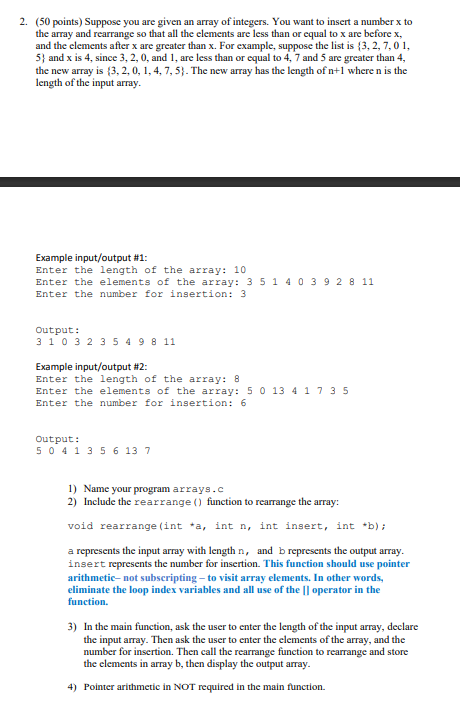 2. (50 points) Suppose you are given an array of integers. You want to insert a number x to the array and rearrange so that all the elements are less than or equal to x are before x, and the elements after x are greater than x. For example, suppose the list is {3, 2, 7, 0 1, 5} and x is 4, since 3, 2, 0, and 1, are less than or equal to 4, 7 and 5 are greater than 4, the new array is {3, 2, 0, 1, 4, 7, 5}. The new array has the length of n+1 where n is the length of the input array.

Example input/output #1:
Enter the length of the array: 10
Enter the elements of the array: 3 5 1 4 0 3 9 2 8 11
Enter the number for insertion: 3

Output:
3 1 0 3 2 3 5 4 9 8 11

Example input/output #2:
Enter the length of the array: 8
Enter the elements of the array: 5 0 13 4 1 7 3 5
Enter the number for insertion: 6

Output:
5 0 4 1 3 5 6 13 7

1) Name your program arrays.c
2) Include the rearrange() function to rearrange the array:

void rearrange(int *a, int n, int insert, int *b);

a represents the input array with length n, and b represents the output array. insert represents the number for insertion. This function should use pointer arithmetic– not subscripting – to visit array elements. In other words, eliminate the loop index variables and all use of the [] operator in the function.

3) In the main function, ask the user to enter the length of the input array, declare the input array. Then ask the user to enter the elements of the array, and the number for insertion. Then call the rearrange function to rearrange and store the elements in array b, then display the output array.

4) Pointer arithmetic in NOT required in the main function.